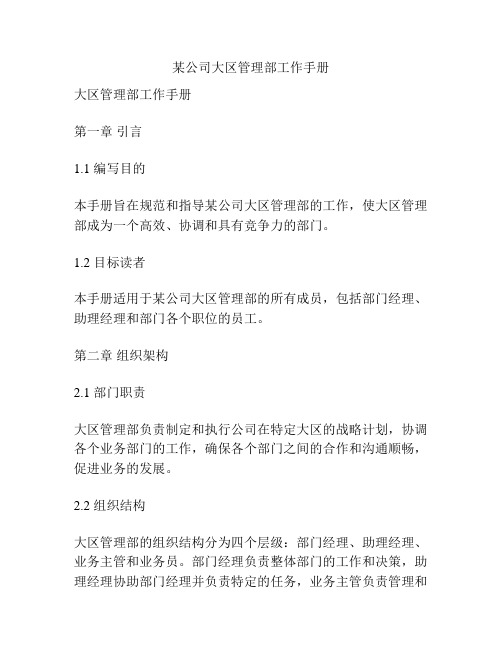 某公司大区管理部工作手册

大区管理部工作手册

第一章 引言

1.1 编写目的

本手册旨在规范和指导某公司大区管理部的工作，使大区管理部成为一个高效、协调和具有竞争力的部门。

1.2 目标读者

本手册适用于某公司大区管理部的所有成员，包括部门经理、助理经理和部门各个职位的员工。

第二章 组织架构

2.1 部门职责

大区管理部负责制定和执行公司在特定大区的战略计划，协调各个业务部门的工作，确保各个部门之间的合作和沟通顺畅，促进业务的发展。

2.2 组织结构

大区管理部的组织结构分为四个层级：部门经理、助理经理、业务主管和业务员。部门经理负责整体部门的工作和决策，助理经理协助部门经理并负责特定的任务，业务主管负责管理和